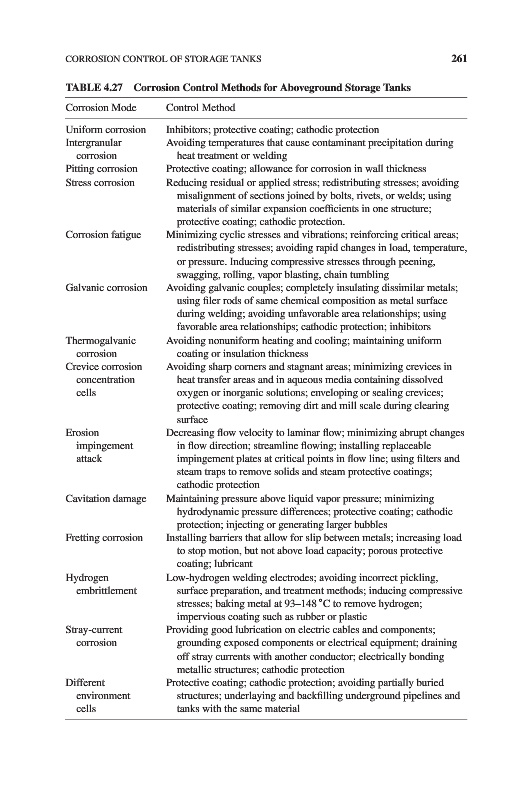 CORROSION CONTROL OF STORAGE TANKS 261

TABLE 4.27 Corrosion Control Methods for Aboveground Storage Tanks

| Corrosion Mode | Control Method |
|---|---|
| Uniform corrosion | Inhibitors; protective coating; cathodic protection |
| Intergranular corrosion | Avoiding temperatures that cause contaminant precipitation during heat treatment or welding |
| Pitting corrosion | Protective coating; allowance for corrosion in wall thickness |
| Stress corrosion | Reducing residual or applied stress; redistributing stresses; avoiding misalignment of sections joined by bolts, rivets, or welds; using materials of similar expansion coefficients in one structure; protective coating; cathodic protection. |
| Corrosion fatigue | Minimizing cyclic stresses and vibrations; reinforcing critical areas; redistributing stresses; avoiding rapid changes in load, temperature, or pressure. Inducing compressive stresses through peening, swagging, rolling, vapor blasting, chain tumbling |
| Galvanic corrosion | Avoiding galvanic couples; completely insulating dissimilar metals; using filer rods of same chemical composition as metal surface during welding; avoiding unfavorable area relationships; using favorable area relationships; cathodic protection; inhibitors |
| Thermogalvanic corrosion | Avoiding nonuniform heating and cooling; maintaining uniform coating or insulation thickness |
| Crevice corrosion concentration cells | Avoiding sharp corners and stagnant areas; minimizing crevices in heat transfer areas and in aqueous media containing dissolved oxygen or inorganic solutions; enveloping or sealing crevices; protective coating; removing dirt and mill scale during clearing surface |
| Erosion impingement attack | Decreasing flow velocity to laminar flow; minimizing abrupt changes in flow direction; streamline flowing; installing replaceable impingement plates at critical points in flow line; using filters and steam traps to remove solids and steam protective coatings; cathodic protection |
| Cavitation damage | Maintaining pressure above liquid vapor pressure; minimizing hydrodynamic pressure differences; protective coating; cathodic protection; injecting or generating larger bubbles |
| Fretting corrosion | Installing barriers that allow for slip between metals; increasing load to stop motion, but not above load capacity; porous protective coating; lubricant |
| Hydrogen embrittlement | Low-hydrogen welding electrodes; avoiding incorrect pickling, surface preparation, and treatment methods; inducing compressive stresses; baking metal at 93–148 °C to remove hydrogen; impervious coating such as rubber or plastic |
| Stray-current corrosion | Providing good lubrication on electric cables and components; grounding exposed components or electrical equipment; draining off stray currents with another conductor; electrically bonding metallic structures; cathodic protection |
| Different environment cells | Protective coating; cathodic protection; avoiding partially buried structures; underlaying and backfilling underground pipelines and tanks with the same material |